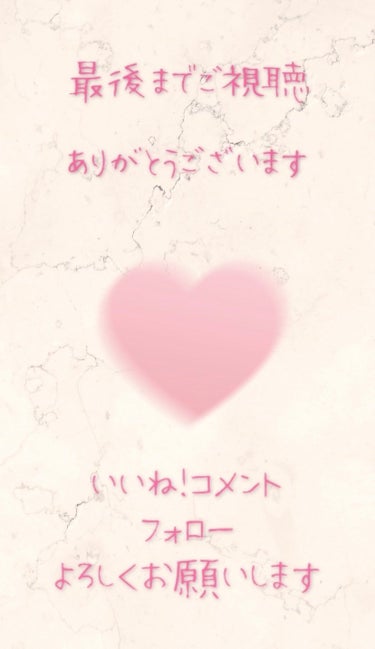 最後までご視聴

ありがとうございます

いいね!コメント

フォロー

よろしくお願いします